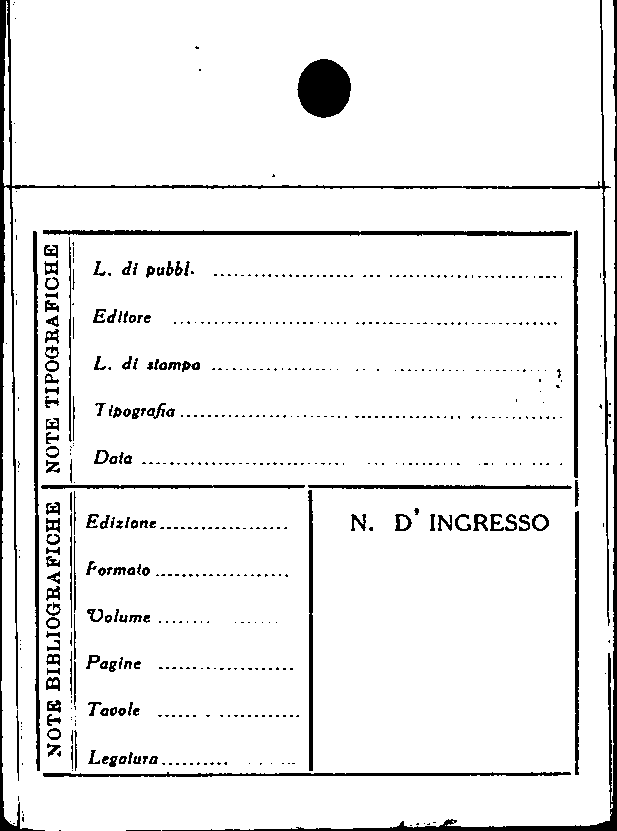 NOTE TIPOGRAFICHE

L. di pubbl. ____

Editore ____

L. di stampa ____

Tipografia ____

Data ____

NOTE BIBLIOGRAFICHE

Edizione ____

Formato ____

Volume ____

Pagine ____

Tavole ____

Legatura ____

N. D' INGRESSO